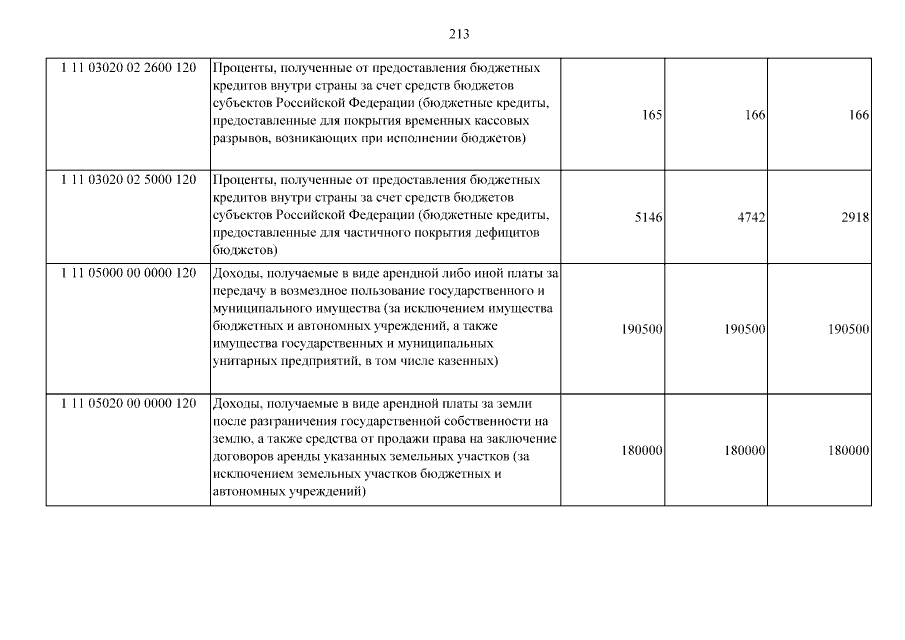 213

| | | | | |
|---|---|---|---|---|
| 1 11 03020 02 2600 120 | Проценты, полученные от предоставления бюджетных кредитов внутри страны за счет средств бюджетов субъектов Российской Федерации (бюджетные кредиты, предоставленные для покрытия временных кассовых разрывов, возникающих при исполнении бюджетов) | 165 | 166 | 166 |
| 1 11 03020 02 5000 120 | Проценты, полученные от предоставления бюджетных кредитов внутри страны за счет средств бюджетов субъектов Российской Федерации (бюджетные кредиты, предоставленные для частичного покрытия дефицитов бюджетов) | 5146 | 4742 | 2918 |
| 1 11 05000 00 0000 120 | Доходы, получаемые в виде арендной либо иной платы за передачу в возмездное пользование государственного и муниципального имущества (за исключением имущества бюджетных и автономных учреждений, а также имущества государственных и муниципальных унитарных предприятий, в том числе казенных) | 190500 | 190500 | 190500 |
| 1 11 05020 00 0000 120 | Доходы, получаемые в виде арендной платы за земли после разграничения государственной собственности на землю, а также средства от продажи права на заключение договоров аренды указанных земельных участков (за исключением земельных участков бюджетных и автономных учреждений) | 180000 | 180000 | 180000 |